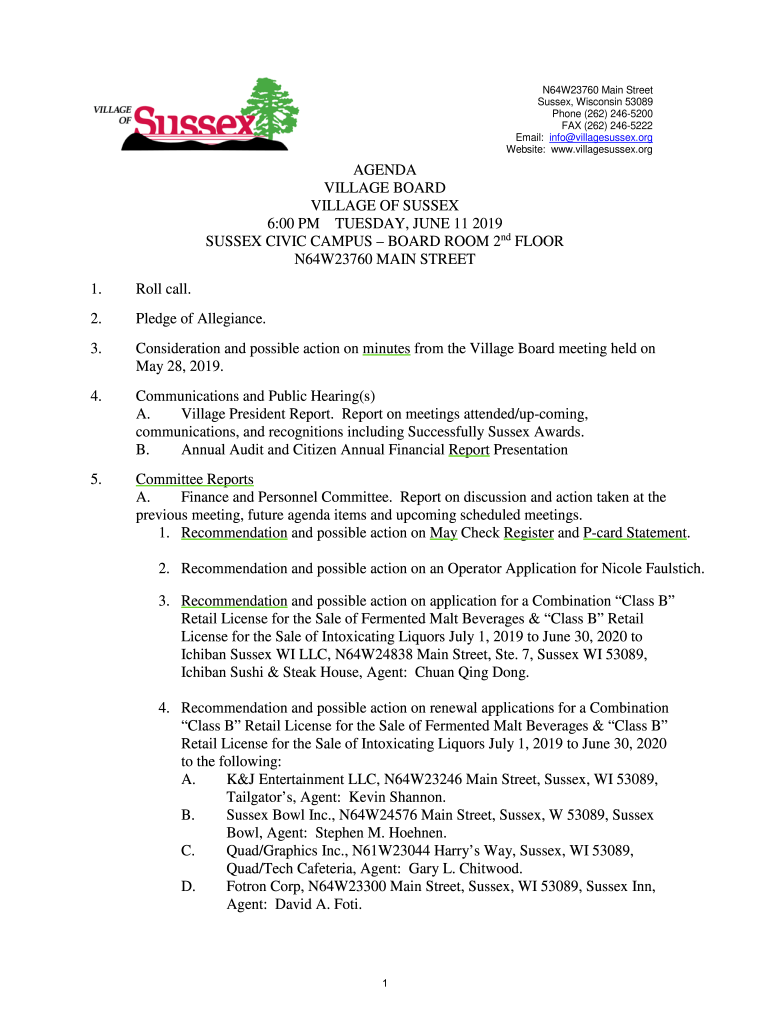 VILLAGE OF Sussex

N64W23760 Main Street
Sussex, Wisconsin 53089
Phone (262) 246-5200
FAX (262) 246-5222
Email: info@villagesussex.org
Website: www.villagesussex.org

AGENDA
VILLAGE BOARD
VILLAGE OF SUSSEX
6:00 PM TUESDAY, JUNE 11 2019
SUSSEX CIVIC CAMPUS – BOARD ROOM 2$^{nd}$ FLOOR
N64W23760 MAIN STREET

1. Roll call.

2. Pledge of Allegiance.

3. Consideration and possible action on minutes from the Village Board meeting held on May 28, 2019.

4. Communications and Public Hearing(s)
A. Village President Report. Report on meetings attended/up-coming, communications, and recognitions including Successfully Sussex Awards.
B. Annual Audit and Citizen Annual Financial Report Presentation

5. Committee Reports
A. Finance and Personnel Committee. Report on discussion and action taken at the previous meeting, future agenda items and upcoming scheduled meetings.
1. Recommendation and possible action on May Check Register and P-card Statement.

2. Recommendation and possible action on an Operator Application for Nicole Faulstich.

3. Recommendation and possible action on application for a Combination "Class B" Retail License for the Sale of Fermented Malt Beverages & "Class B" Retail License for the Sale of Intoxicating Liquors July 1, 2019 to June 30, 2020 to Ichiban Sussex WI LLC, N64W24838 Main Street, Ste. 7, Sussex WI 53089, Ichiban Sushi & Steak House, Agent: Chuan Qing Dong.

4. Recommendation and possible action on renewal applications for a Combination "Class B" Retail License for the Sale of Fermented Malt Beverages & "Class B" Retail License for the Sale of Intoxicating Liquors July 1, 2019 to June 30, 2020 to the following:
A. K&J Entertainment LLC, N64W23246 Main Street, Sussex, WI 53089, Tailgator's, Agent: Kevin Shannon.
B. Sussex Bowl Inc., N64W24576 Main Street, Sussex, W 53089, Sussex Bowl, Agent: Stephen M. Hoehnen.
C. Quad/Graphics Inc., N61W23044 Harry's Way, Sussex, WI 53089, Quad/Tech Cafeteria, Agent: Gary L. Chitwood.
D. Fotron Corp, N64W23300 Main Street, Sussex, WI 53089, Sussex Inn, Agent: David A. Foti.

1